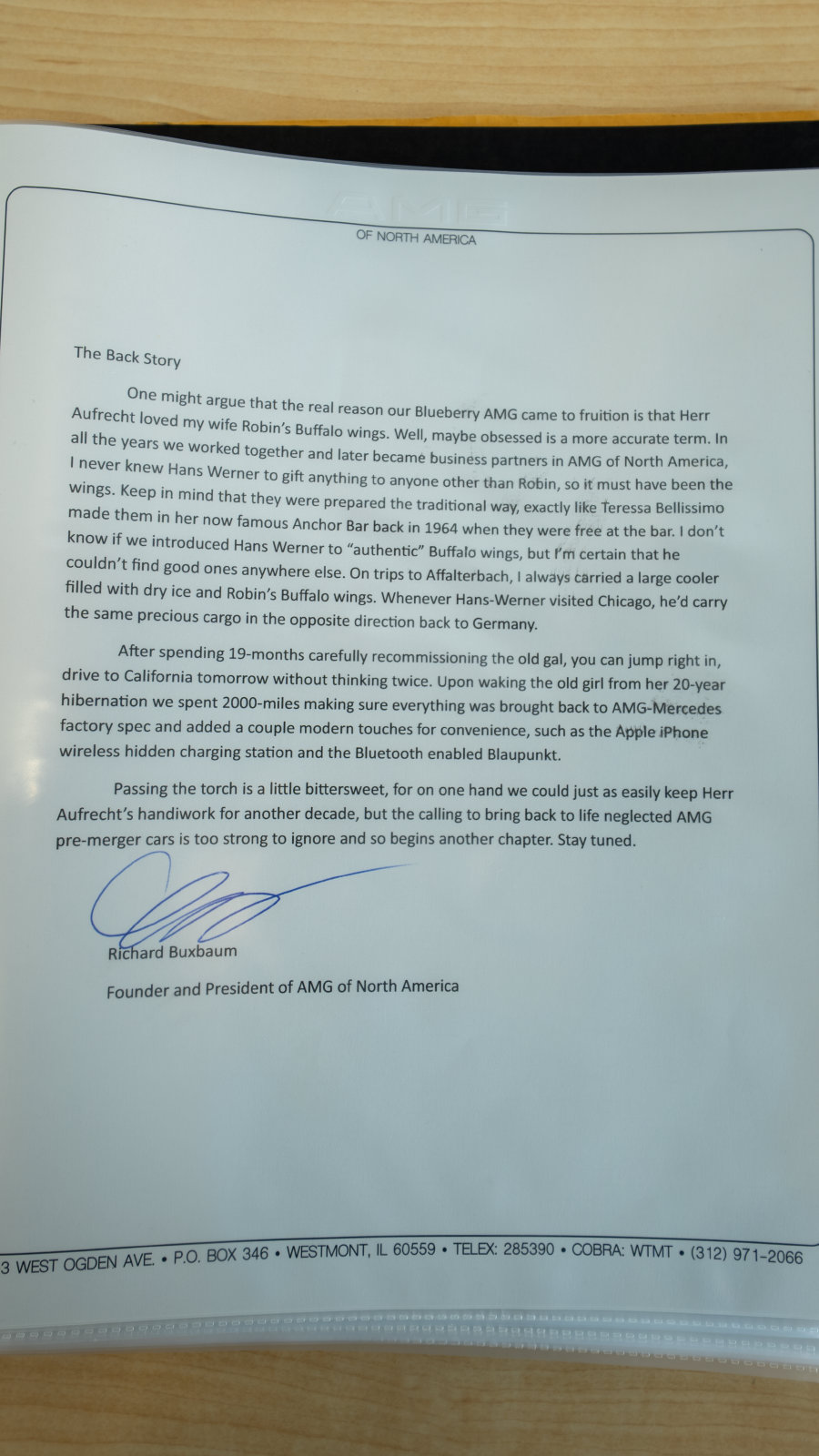 AMG
OF NORTH AMERICA

The Back Story

One might argue that the real reason our Blueberry AMG came to fruition is that Herr Aufrecht loved my wife Robin's Buffalo wings. Well, maybe obsessed is a more accurate term. In all the years we worked together and later became business partners in AMG of North America, I never knew Hans Werner to gift anything to anyone other than Robin, so it must have been the wings. Keep in mind that they were prepared the traditional way, exactly like Teressa Bellissimo made them in her now famous Anchor Bar back in 1964 when they were free at the bar. I don't know if we introduced Hans Werner to "authentic" Buffalo wings, but I'm certain that he couldn't find good ones anywhere else. On trips to Affalterbach, I always carried a large cooler filled with dry ice and Robin's Buffalo wings. Whenever Hans-Werner visited Chicago, he'd carry the same precious cargo in the opposite direction back to Germany.

After spending 19-months carefully recommissioning the old gal, you can jump right in, drive to California tomorrow without thinking twice. Upon waking the old girl from her 20-year hibernation we spent 2000-miles making sure everything was brought back to AMG-Mercedes factory spec and added a couple modern touches for convenience, such as the Apple iPhone wireless hidden charging station and the Bluetooth enabled Blaupunkt.

Passing the torch is a little bittersweet, for on one hand we could just as easily keep Herr Aufrecht's handiwork for another decade, but the calling to bring back to life neglected AMG pre-merger cars is too strong to ignore and so begins another chapter. Stay tuned.

Richard Buxbaum

Founder and President of AMG of North America

3 WEST OGDEN AVE. • P.O. BOX 346 • WESTMONT, IL 60559 • TELEX: 285390 • COBRA: WTMT • (312) 971-2066